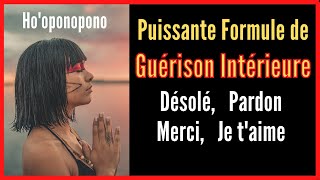 Ho'oponopono

Puissante Formule de
Guérison Intérieure

Désolé, Pardon
Merci, Je t'aime